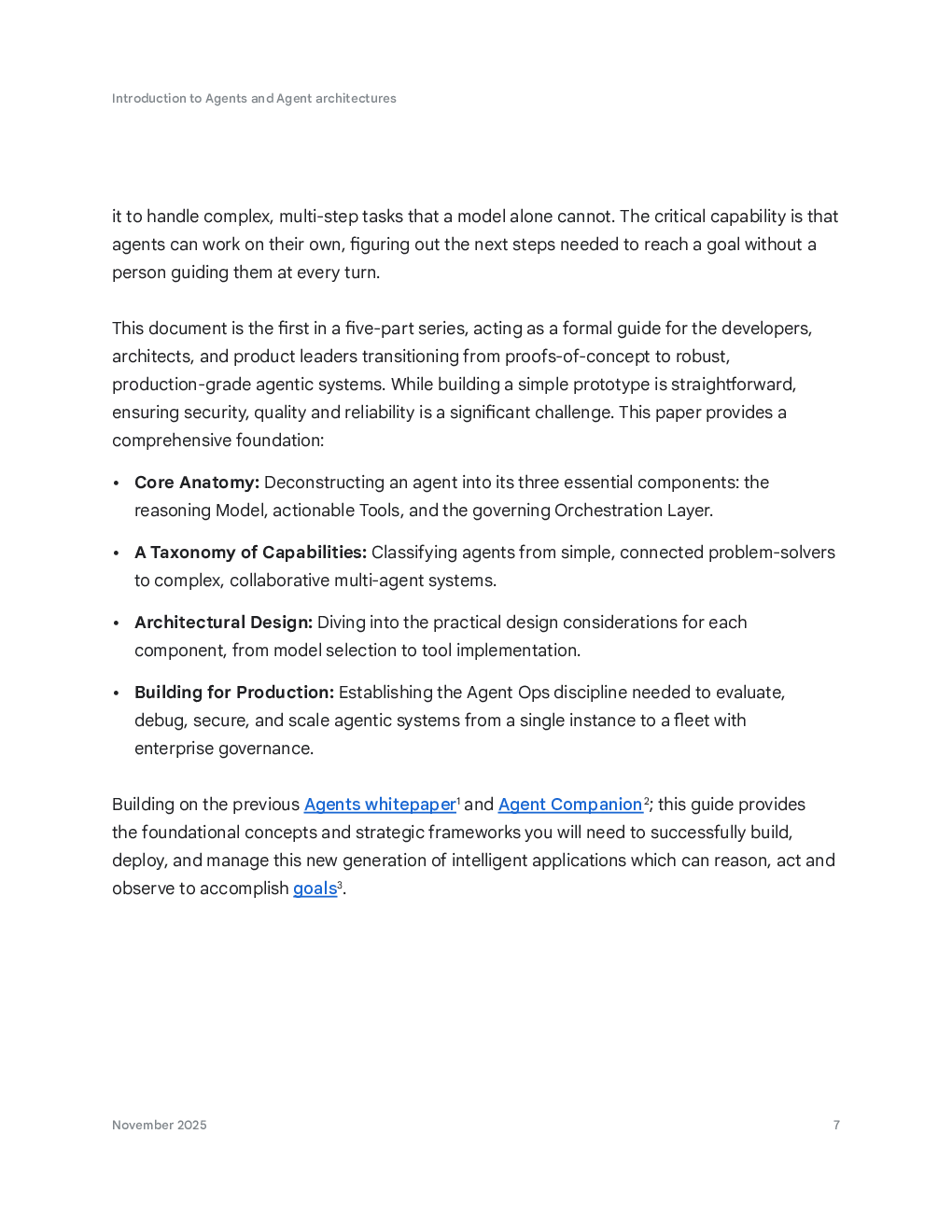 Introduction to Agents and Agent architectures

it to handle complex, multi-step tasks that a model alone cannot. The critical capability is that agents can work on their own, figuring out the next steps needed to reach a goal without a person guiding them at every turn.

This document is the first in a five-part series, acting as a formal guide for the developers, architects, and product leaders transitioning from proofs-of-concept to robust, production-grade agentic systems. While building a simple prototype is straightforward, ensuring security, quality and reliability is a significant challenge. This paper provides a comprehensive foundation:

• Core Anatomy: Deconstructing an agent into its three essential components: the reasoning Model, actionable Tools, and the governing Orchestration Layer.

• A Taxonomy of Capabilities: Classifying agents from simple, connected problem-solvers to complex, collaborative multi-agent systems.

• Architectural Design: Diving into the practical design considerations for each component, from model selection to tool implementation.

• Building for Production: Establishing the Agent Ops discipline needed to evaluate, debug, secure, and scale agentic systems from a single instance to a fleet with enterprise governance.

Building on the previous Agents whitepaper$^{1}$ and Agent Companion$^{2}$; this guide provides the foundational concepts and strategic frameworks you will need to successfully build, deploy, and manage this new generation of intelligent applications which can reason, act and observe to accomplish goals$^{3}$.

November 2025

7